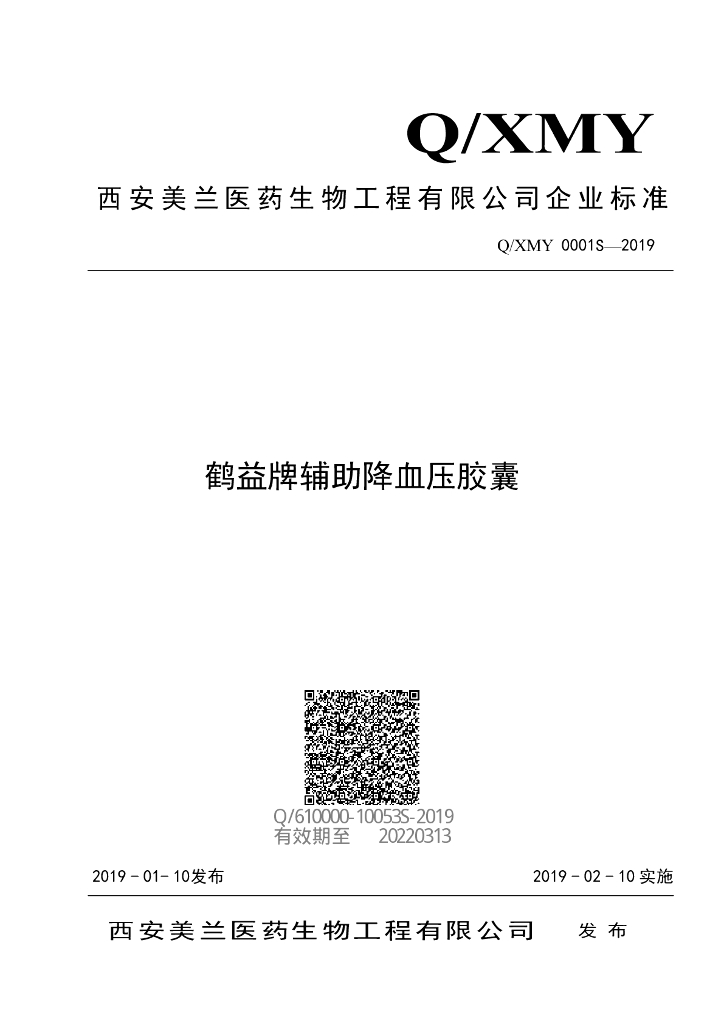 Q/XMY

西安美兰医药生物工程有限公司企业标准

Q/XMY 0001S—2019

鹤益牌辅助降血压胶囊

Q/610000-10053S-2019
有效期至 20220313

2019－01－10发布 2019－02－10实施

西安美兰医药生物工程有限公司 发布